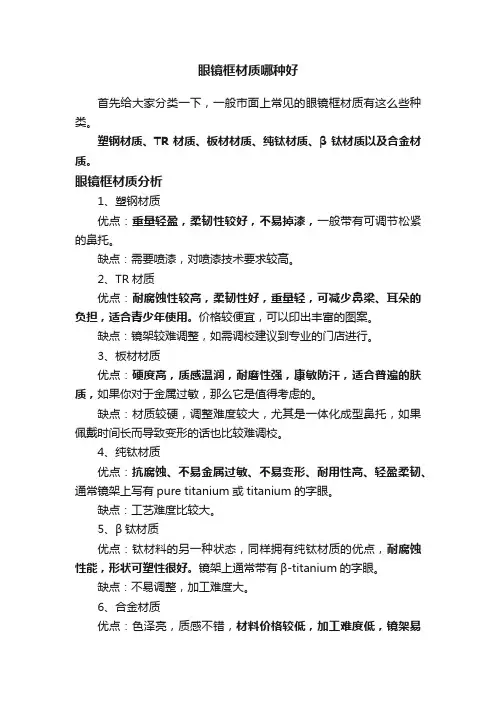 眼镜框材质哪种好

首先给大家分类一下，一般市面上常见的眼镜框材质有这么些种类。

塑钢材质、TR 材质、板材材质、纯钛材质、β 钛材质以及合金材质。

眼镜框材质分析

1、塑钢材质

优点：重量轻盈，柔韧性较好，不易掉漆，一般带有可调节松紧的鼻托。

缺点：需要喷漆，对喷漆技术要求较高。

2、TR 材质

优点：耐腐蚀性较高，柔韧性好，重量轻，可减少鼻梁、耳朵的负担，适合青少年使用。价格较便宜，可以印出丰富的图案。

缺点：镜架较难调整，如需调校建议到专业的门店进行。

3、板材材质

优点：硬度高，质感温润，耐磨性强，康敏防汗，适合普遍的肤质，如果你对于金属过敏，那么它是值得考虑的。

缺点：材质较硬，调整难度较大，尤其是一体化成型鼻托，如果佩戴时间长而导致变形的话也比较难调校。

4、纯钛材质

优点：抗腐蚀、不易金属过敏、不易变形、耐用性高、轻盈柔韧、通常镜架上写有 pure titanium 或 titanium 的字眼。

缺点：工艺难度比较大。

5、β 钛材质

优点：钛材料的另一种状态，同样拥有纯钛材质的优点，耐腐蚀性能，形状可塑性很好。镜架上通常带有 β-titanium 的字眼。

缺点：不易调整，加工难度大。

6、合金材质

优点：色泽亮，质感不错，材料价格较低，加工难度低，镜架易